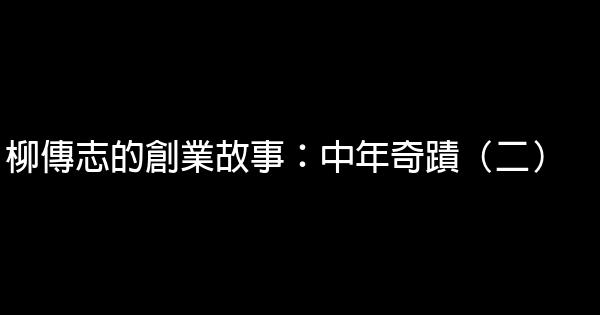 柳傳志的創業故事：中年奇蹟（二）